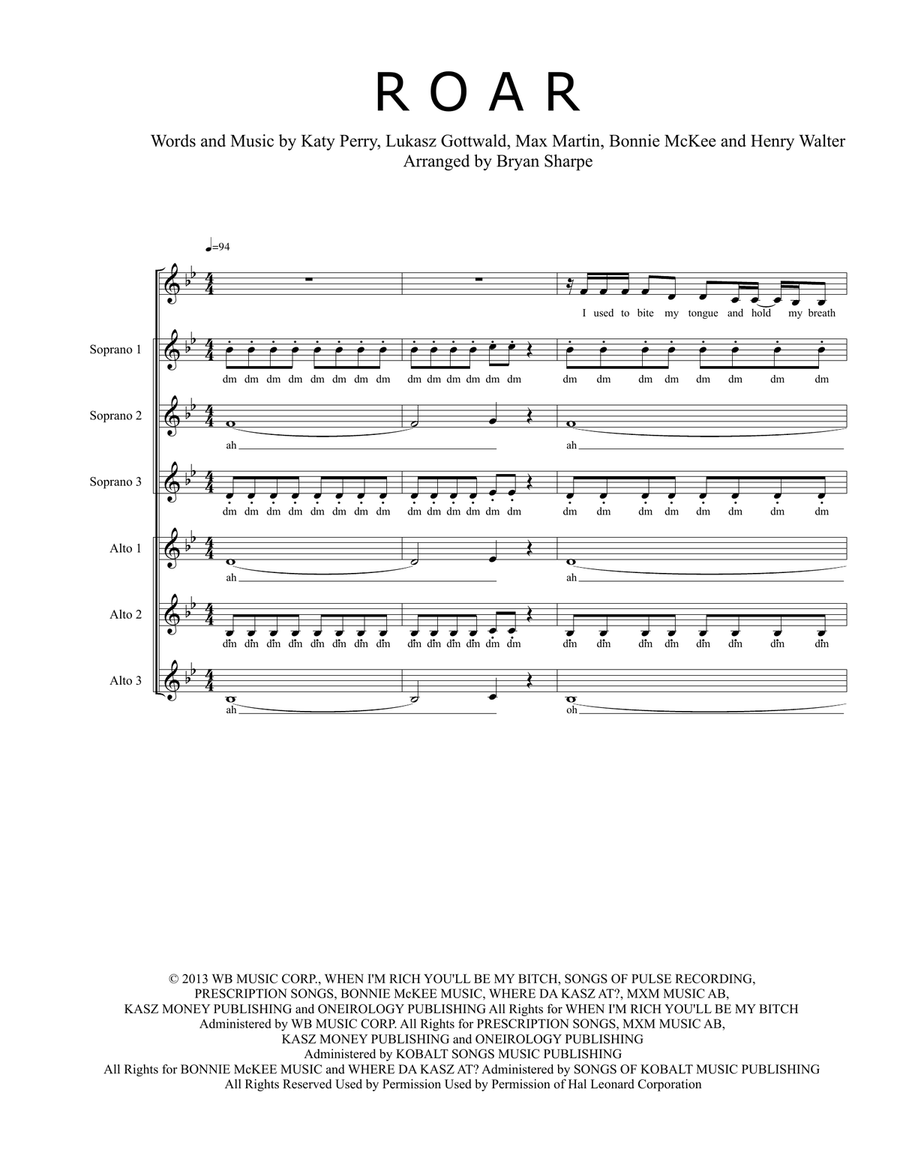 R O A R

Words and Music by Katy Perry, Lukasz Gottwald, Max Martin, Bonnie McKee and Henry Walter
Arranged by Bryan Sharpe

♩=94

I used to bite my tongue and hold my breath

Soprano 1
dm dm dm dm dm dm dm dm dm dm dm dm dm dm dm dm dm dm dm dm dm dm

Soprano 2
ah ah

Soprano 3
dm dm dm dm dm dm dm dm dm dm dm dm dm dm dm dm dm dm dm dm dm dm

Alto 1
ah ah

Alto 2
dm dm dm dm dm dm dm dm dm dm dm dm dm dm dm dm dm dm dm dm dm dm

Alto 3
ah oh

© 2013 WB MUSIC CORP., WHEN I'M RICH YOU'LL BE MY BITCH, SONGS OF PULSE RECORDING, PRESCRIPTION SONGS, BONNIE McKEE MUSIC, WHERE DA KASZ AT?, MXM MUSIC AB, KASZ MONEY PUBLISHING and ONEIROLOGY PUBLISHING All Rights for WHEN I'M RICH YOU'LL BE MY BITCH Administered by WB MUSIC CORP. All Rights for PRESCRIPTION SONGS, MXM MUSIC AB, KASZ MONEY PUBLISHING and ONEIROLOGY PUBLISHING Administered by KOBALT SONGS MUSIC PUBLISHING All Rights for BONNIE McKEE MUSIC and WHERE DA KASZ AT? Administered by SONGS OF KOBALT MUSIC PUBLISHING All Rights Reserved Used by Permission Used by Permission of Hal Leonard Corporation